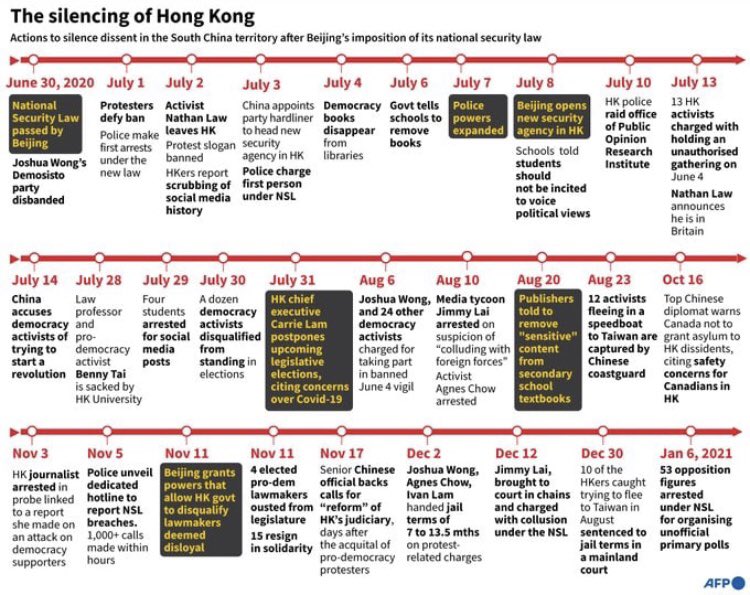 The silencing of Hong Kong

Actions to silence dissent in the South China territory after Beijing's imposition of its national security law

June 30, 2020

National Security Law passed by Beijing

Joshua Wong's Demosisto party disbanded

July 1

Protesters defy ban

Police make first arrests under the new law

July 2

Activist Nathan Law leaves HK

Protest slogan banned

HKers report scrubbing of social media history

July 3

China appoints party hardliner to head new security agency in HK

Police charge first person under NSL

July 4

Democracy books disappear from libraries

July 6

Govt tells schools to remove books

July 7

Police powers expanded

July 8

Beijing opens new security agency in HK

Schools told students should not be incited to voice political views

July 10

HK police raid office of Public Opinion Research Institute

July 13

13 HK activists charged with holding an unauthorised gathering on June 4

Nathan Law announces he is in Britain

July 14

China accuses democracy activists of trying to start a revolution

July 28

Law professor and pro-democracy activist Benny Tai is sacked by HK University

July 29

Four students arrested for social media posts

July 30

A dozen democracy activists disqualified from standing in elections

July 31

HK chief executive Carrie Lam postpones upcoming legislative elections, citing concerns over Covid-19

Aug 6

Joshua Wong, and 24 other democracy activists charged for taking part in banned June 4 vigil

Aug 10

Media tycoon Jimmy Lai arrested on suspicion of "colluding with foreign forces"

Activist Agnes Chow arrested

Aug 20

Publishers told to remove "sensitive" content from secondary school textbooks

Aug 23

12 activists fleeing in a speedboat to Taiwan are captured by Chinese coastguard

Oct 16

Top Chinese diplomat warns Canada not to grant asylum to HK dissidents, citing safety concerns for Canadians in HK

Nov 3

HK journalist arrested in probe linked to a report she made on an attack on democracy supporters

Nov 5

Police unveil dedicated hotline to report NSL breaches. 1,000+ calls made within hours

Nov 11

Beijing grants powers that allow HK govt to disqualify lawmakers deemed disloyal

Nov 11

4 elected pro-dem lawmakers ousted from legislature

15 resign in solidarity

Nov 17

Senior Chinese official backs calls for "reform" of HK's judiciary, days after the acquital of pro-democracy protesters

Dec 2

Joshua Wong, Agnes Chow, Ivan Lam handed jail terms of 7 to 13.5 mths on protest-related charges

Dec 12

Jimmy Lai, brought to court in chains and charged with collusion under the NSL

Dec 30

10 of the HKers caught trying to flee to Taiwan in August sentenced to jail terms in a mainland court

Jan 6, 2021

53 opposition figures arrested under NSL for organising unofficial primary polls

AFP